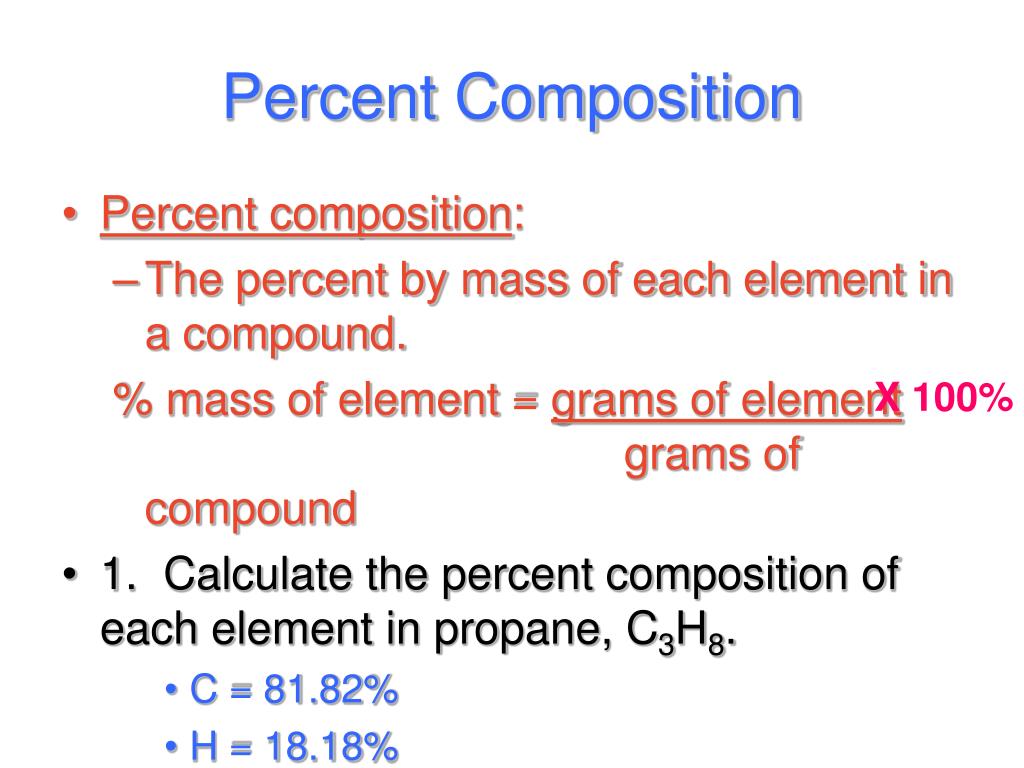 Percent Composition

• Percent composition:

– The percent by mass of each element in a compound.

% mass of element = grams of element X 100%
grams of compound

• 1. Calculate the percent composition of each element in propane, $C_3H_8$.

• C = 81.82%

• H = 18.18%